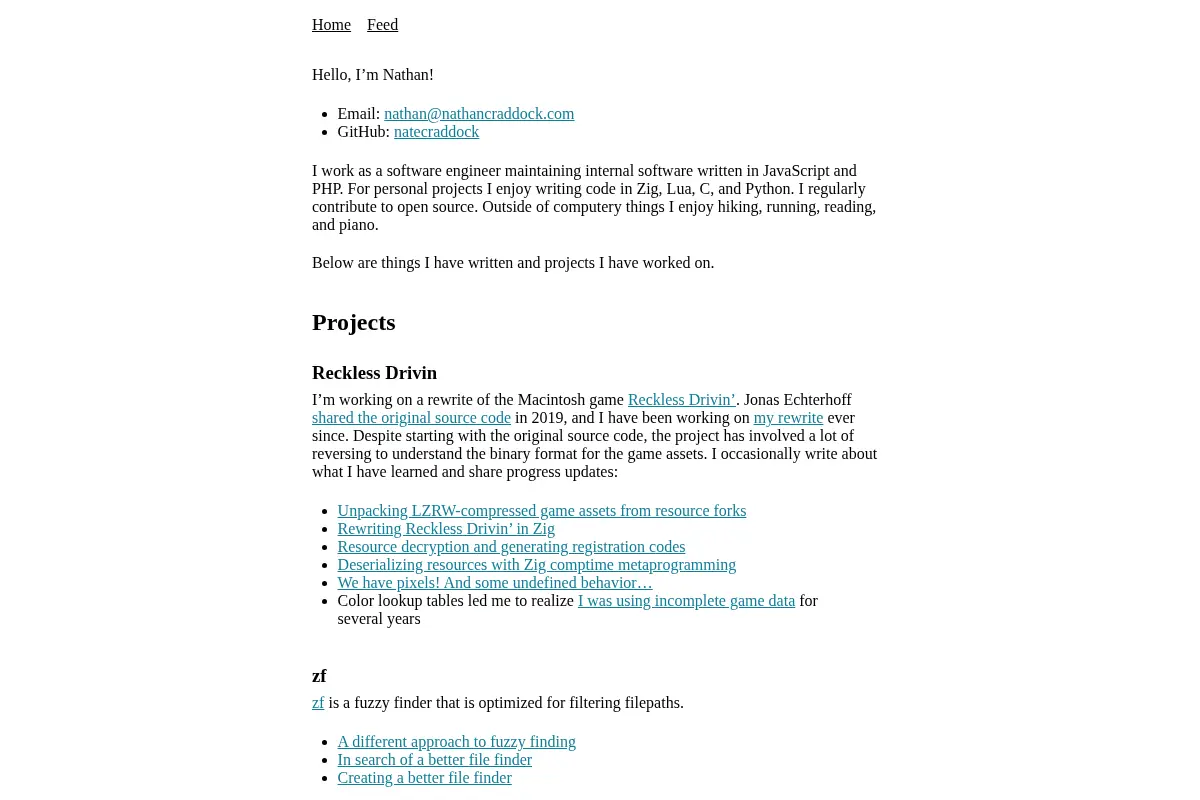 Home Feed

Hello, I’m Nathan!

- Email: nathan@nathancraddock.com
- GitHub: natecraddock

I work as a software engineer maintaining internal software written in JavaScript and PHP. For personal projects I enjoy writing code in Zig, Lua, C, and Python. I regularly contribute to open source. Outside of computery things I enjoy hiking, running, reading, and piano.

Below are things I have written and projects I have worked on.

Projects

Reckless Drivin

I’m working on a rewrite of the Macintosh game Reckless Drivin’. Jonas Echterhoff shared the original source code in 2019, and I have been working on my rewrite ever since. Despite starting with the original source code, the project has involved a lot of reversing to understand the binary format for the game assets. I occasionally write about what I have learned and share progress updates:

- Unpacking LZRW-compressed game assets from resource forks
- Rewriting Reckless Drivin’ in Zig
- Resource decryption and generating registration codes
- Deserializing resources with Zig comptime metaprogramming
- We have pixels! And some undefined behavior…
- Color lookup tables led me to realize I was using incomplete game data for several years

zf

zf is a fuzzy finder that is optimized for filtering filepaths.

- A different approach to fuzzy finding
- In search of a better file finder
- Creating a better file finder